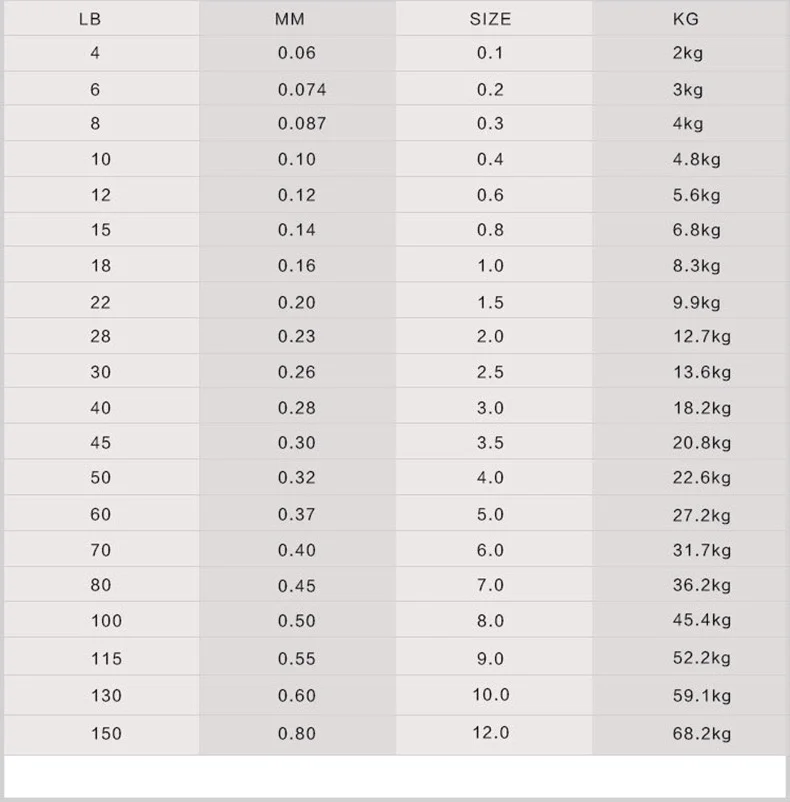 | LB | MM | SIZE | KG |
|---|---|---|---|
| 4 | 0.06 | 0.1 | 2kg |
| 6 | 0.074 | 0.2 | 3kg |
| 8 | 0.087 | 0.3 | 4kg |
| 10 | 0.10 | 0.4 | 4.8kg |
| 12 | 0.12 | 0.6 | 5.6kg |
| 15 | 0.14 | 0.8 | 6.8kg |
| 18 | 0.16 | 1.0 | 8.3kg |
| 22 | 0.20 | 1.5 | 9.9kg |
| 28 | 0.23 | 2.0 | 12.7kg |
| 30 | 0.26 | 2.5 | 13.6kg |
| 40 | 0.28 | 3.0 | 18.2kg |
| 45 | 0.30 | 3.5 | 20.8kg |
| 50 | 0.32 | 4.0 | 22.6kg |
| 60 | 0.37 | 5.0 | 27.2kg |
| 70 | 0.40 | 6.0 | 31.7kg |
| 80 | 0.45 | 7.0 | 36.2kg |
| 100 | 0.50 | 8.0 | 45.4kg |
| 115 | 0.55 | 9.0 | 52.2kg |
| 130 | 0.60 | 10.0 | 59.1kg |
| 150 | 0.80 | 12.0 | 68.2kg |